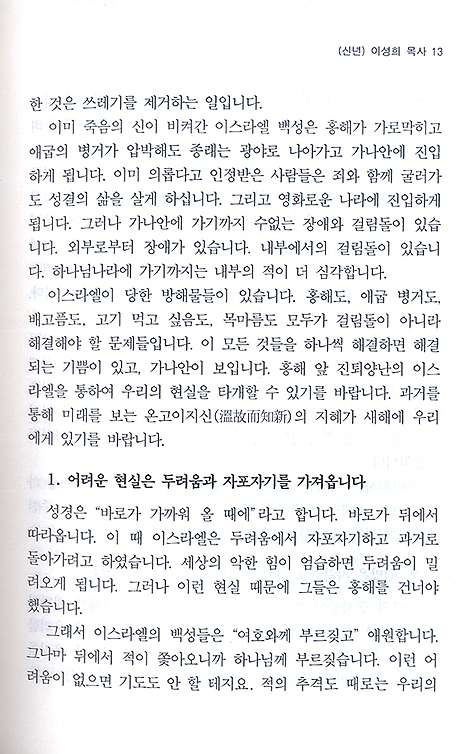 (신년) 이성희 목사 13

한 것은 쓰레기를 제거하는 일입니다.

이미 죽음의 신이 비켜간 이스라엘 백성은 홍해가 가로막히고 애굽의 병거가 압박해도 종래는 광야로 나아가고 가나안에 진입하게 됩니다. 이미 의롭다고 인정받은 사람들은 죄와 함께 굴러가도 성결의 삶을 살게 하십니다. 그리고 영화로운 나라에 진입하게 됩니다. 그러나 가나안에 가기까지 수없는 장애와 걸림돌이 있습니다. 외부로부터 장애가 있습니다. 내부에서의 걸림돌이 있습니다. 하나님나라에 가기까지는 내부의 적이 더 심각합니다.

이스라엘이 당한 방해물들이 있습니다. 홍해도, 애굽 병거도, 배고픔도, 고기 먹고 싶음도, 목마름도 모두가 걸림돌이 아니라 해결해야 할 문제들입니다. 이 모든 것들을 하나씩 해결하면 해결되는 기쁨이 있고, 가나안이 보입니다. 홍해 앞 진퇴양난의 이스라엘을 통하여 우리의 현실을 타개할 수 있기를 바랍니다. 과거를 통해 미래를 보는 온고이지신(溫故而知新)의 지혜가 새해에 우리에게 있기를 바랍니다.

1. 어려운 현실은 두려움과 자포자기를 가져옵니다

성경은 "바로가 가까워 올 때에"라고 합니다. 바로가 뒤에서 따라옵니다. 이 때 이스라엘은 두려움에서 자포자기하고 과거로 돌아가려고 하였습니다. 세상의 악한 힘이 엄습하면 두려움이 밀려오게 됩니다. 그러나 이런 현실 때문에 그들은 홍해를 건너야 했습니다.

그래서 이스라엘의 백성들은 "여호와께 부르짖고" 애원합니다. 그나마 뒤에서 적이 쫓아오니까 하나님께 부르짖습니다. 이런 어려움이 없으면 기도도 안 할 테지요. 적의 추격도 때로는 우리의